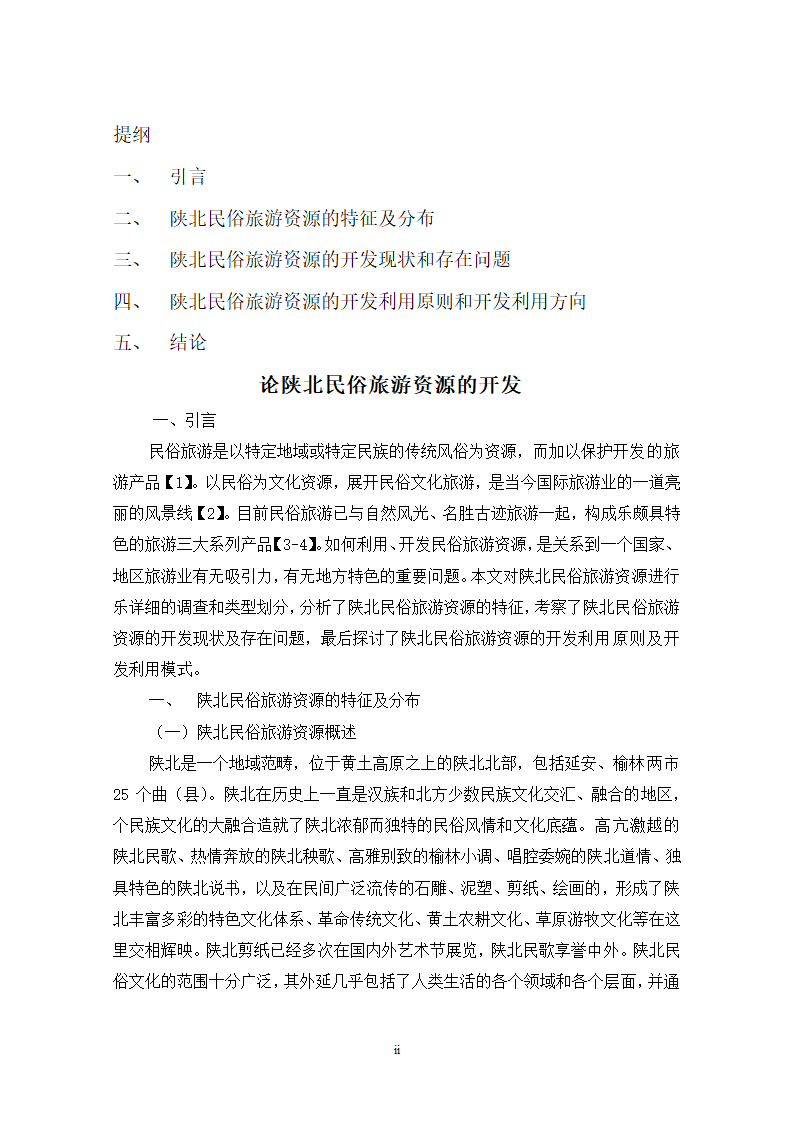 提纲

一、 引言

二、 陕北民俗旅游资源的特征及分布

三、 陕北民俗旅游资源的开发现状和存在问题

四、 陕北民俗旅游资源的开发利用原则和开发利用方向

五、 结论

论陕北民俗旅游资源的开发

一、引言

民俗旅游是以特定地域或特定民族的传统风俗为资源，而加以保护开发的旅游产品【1】。以民俗为文化资源，展开民俗文化旅游，是当今国际旅游业的一道亮丽的风景线【2】。目前民俗旅游已与自然风光、名胜古迹旅游一起，构成乐颇具特色的旅游三大系列产品【3-4】。如何利用、开发民俗旅游资源，是关系到一个国家、地区旅游业有无吸引力，有无地方特色的重要问题。本文对陕北民俗旅游资源进行乐详细的调查和类型划分，分析了陕北民俗旅游资源的特征，考察了陕北民俗旅游资源的开发现状及存在问题，最后探讨了陕北民俗旅游资源的开发利用原则及开发利用模式。

一、 陕北民俗旅游资源的特征及分布

（一）陕北民俗旅游资源概述

陕北是一个地域范畴，位于黄土高原之上的陕北北部，包括延安、榆林两市25个曲（县）。陕北在历史上一直是汉族和北方少数民族文化交汇、融合的地区，个民族文化的大融合造就了陕北浓郁而独特的民俗风情和文化底蕴。高亢激越的陕北民歌、热情奔放的陕北秧歌、高雅别致的榆林小调、唱腔委婉的陕北道情、独具特色的陕北说书，以及在民间广泛流传的石雕、泥塑、剪纸、绘画的，形成了陕北丰富多彩的特色文化体系、革命传统文化、黄土农耕文化、草原游牧文化等在这里交相辉映。陕北剪纸已经多次在国内外艺术节展览，陕北民歌享誉中外。陕北民俗文化的范围十分广泛，其外延几乎包括了人类生活的各个领域和各个层面，并通

ii